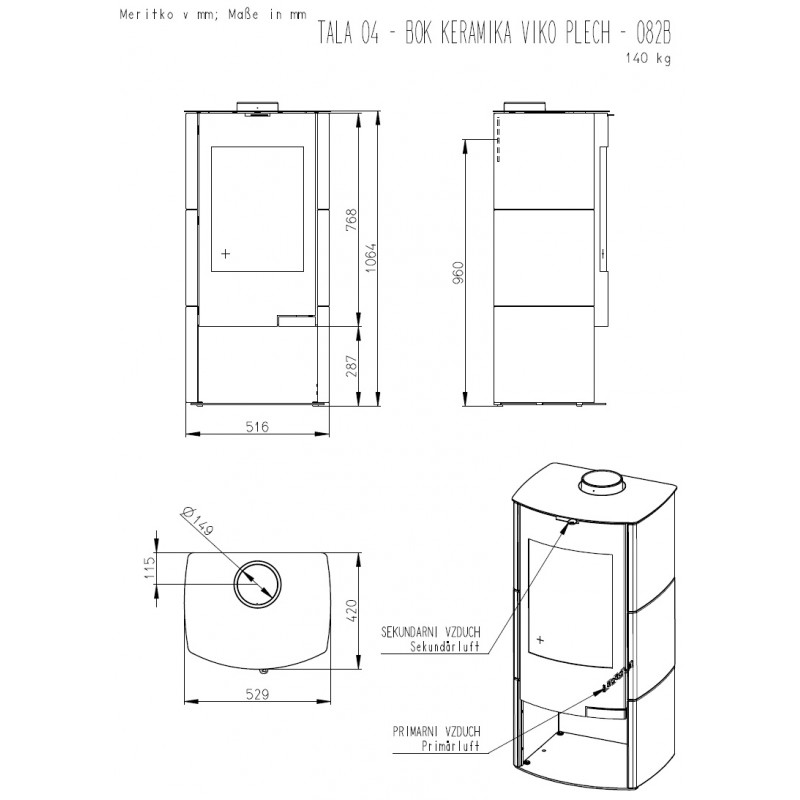 Meritko v mm; Maße in mm

TALA 04 - BOK KERAMIKA VIKO PLECH - 082B
140 kg

768
1064
287
516

960

Ø149
115
420
529

SEKUNDARNI VZDUCH
Sekundärluft

PRIMARNI VZDUCH
Primärluft